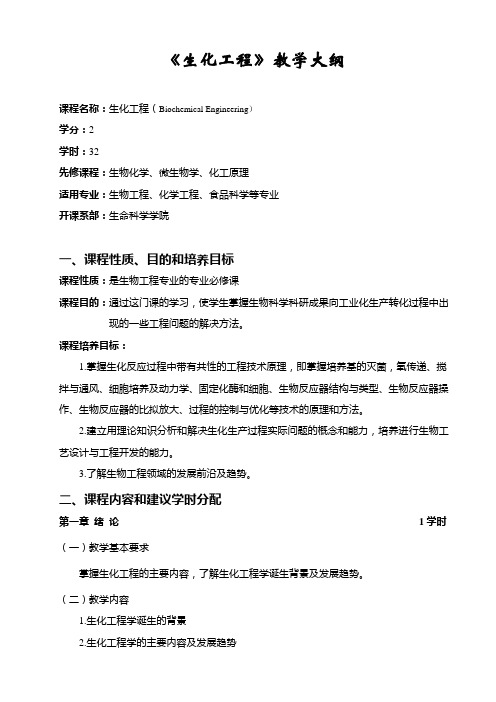 《生化工程》教学大纲

课程名称：生化工程（Biochemical Engineering）

学分：2

学时：32

先修课程：生物化学、微生物学、化工原理

适用专业：生物工程、化学工程、食品科学等专业

开课系部：生命科学学院

一、课程性质、目的和培养目标

课程性质：是生物工程专业的专业必修课

课程目的：通过这门课的学习，使学生掌握生物科学科研成果向工业化生产转化过程中出现的一些工程问题的解决方法。

课程培养目标：

1.掌握生化反应过程中带有共性的工程技术原理，即掌握培养基的灭菌，氧传递、搅拌与通风、细胞培养及动力学、固定化酶和细胞、生物反应器结构与类型、生物反应器操作、生物反应器的比拟放大、过程的控制与优化等技术的原理和方法。

2.建立用理论知识分析和解决生化生产过程实际问题的概念和能力，培养进行生物工艺设计与工程开发的能力。

3.了解生物工程领域的发展前沿及趋势。

二、课程内容和建议学时分配

第一章 绪 论 1学时

（一）教学基本要求

掌握生化工程的主要内容，了解生化工程学诞生背景及发展趋势。

（二）教学内容

1.生化工程学诞生的背景

2.生化工程学的主要内容及发展趋势